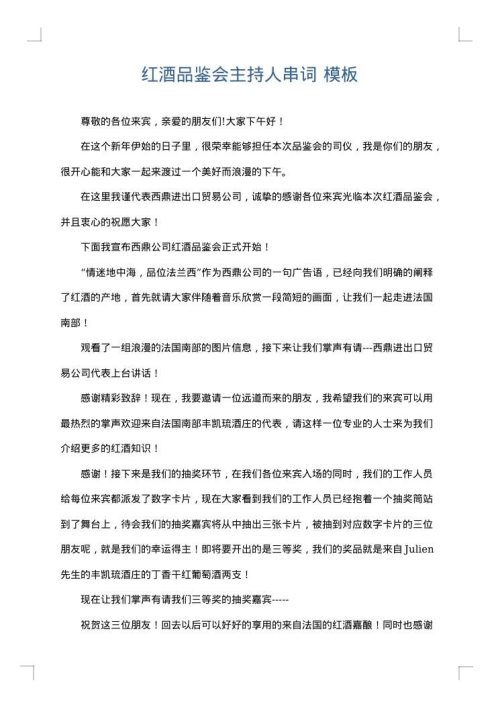 红酒品鉴会主持人串词 模板

尊敬的各位来宾，亲爱的朋友们!大家下午好！

在这个新年伊始的日子里，很荣幸能够担任本次品鉴会的司仪，我是你们的朋友，很开心能和大家一起来渡过一个美好而浪漫的下午。

在这里我谨代表西鼎进出口贸易公司，诚挚的感谢各位来宾光临本次红酒品鉴会，并且衷心的祝愿大家！

下面我宣布西鼎公司红酒品鉴会正式开始！

“情迷地中海，品位法兰西”作为西鼎公司的一句广告语，已经向我们明确的阐释了红酒的产地，首先就请大家伴随着音乐欣赏一段简短的画面，让我们一起走进法国南部！

观看了一组浪漫的法国南部的图片信息，接下来让我们掌声有请---西鼎进出口贸易公司代表上台讲话！

感谢精彩致辞！现在，我要邀请一位远道而来的朋友，我希望我们的来宾可以用最热烈的掌声欢迎来自法国南部丰凯琉酒庄的代表，请这样一位专业的人士来为我们介绍更多的红酒知识！

感谢！接下来是我们的抽奖环节，在我们各位来宾入场的同时，我们的工作人员给每位来宾都派发了数字卡片，现在大家看到我们的工作人员已经抱着一个抽奖筒站到了舞台上，待会我们的抽奖嘉宾将从中抽出三张卡片，被抽到对应数字卡片的三位朋友呢，就是我们的幸运得主！即将要开出的是三等奖，我们的奖品就是来自 Julien 先生的丰凯琉酒庄的丁香干红葡萄酒两支！

现在让我们掌声有请我们三等奖的抽奖嘉宾-----

祝贺这三位朋友！回去以后可以好好的享用的来自法国的红酒嘉酿！同时也感谢